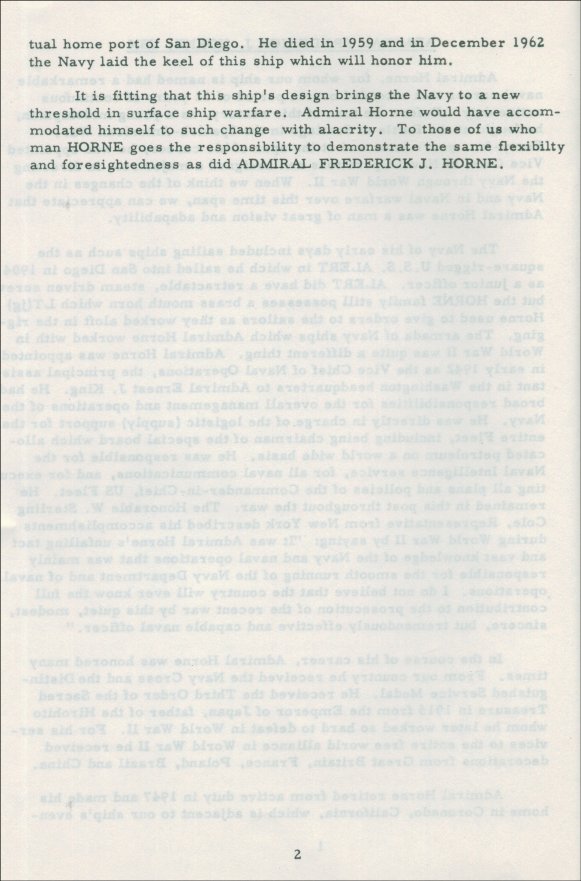 tual home port of San Diego. He died in 1959 and in December 1962 the Navy laid the keel of this ship which will honor him.

It is fitting that this ship's design brings the Navy to a new threshold in surface ship warfare. Admiral Horne would have accommodated himself to such change with alacrity. To those of us who man HORNE goes the responsibility to demonstrate the same flexibilty and foresightedness as did ADMIRAL FREDERICK J. HORNE.

2